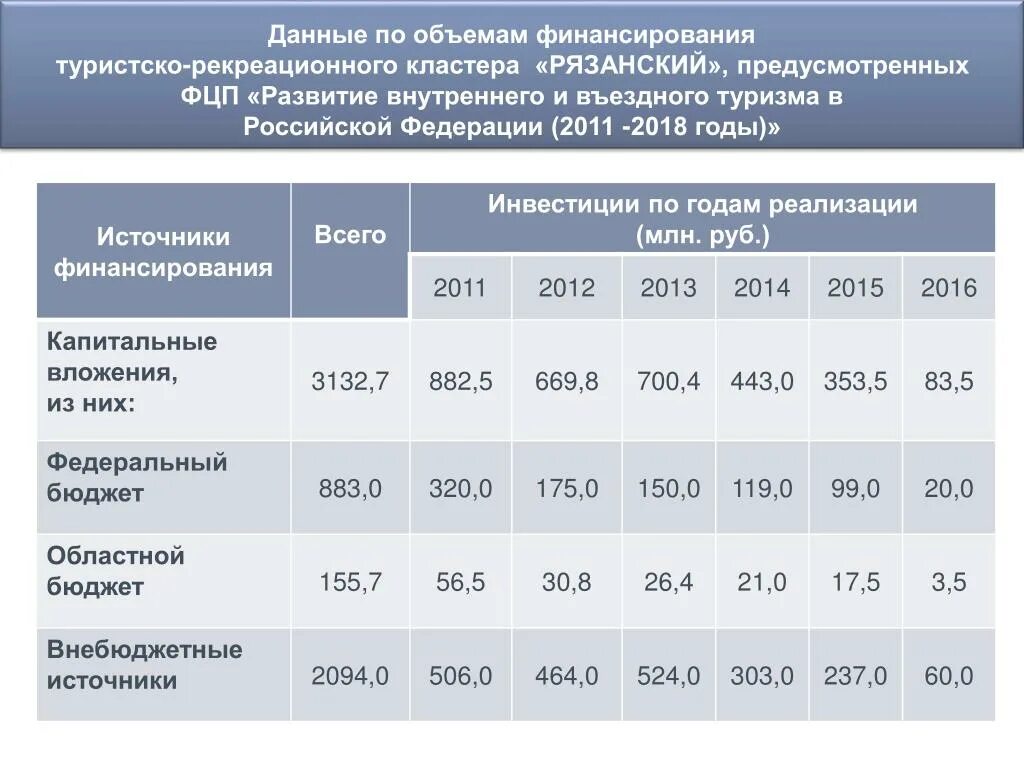 Данные по объемам финансирования туристско-рекреационного кластера «РЯЗАНСКИЙ», предусмотренных ФЦП «Развитие внутреннего и въездного туризма в Российской Федерации (2011 -2018 годы)»

| Источники финансирования | Всего | Инвестиции по годам реализации (млн. руб.) | | | | | |
|---|---|---|---|---|---|---|---|
| | | 2011 | 2012 | 2013 | 2014 | 2015 | 2016 |
| Капитальные вложения, из них: | 3132,7 | 882,5 | 669,8 | 700,4 | 443,0 | 353,5 | 83,5 |
| Федеральный бюджет | 883,0 | 320,0 | 175,0 | 150,0 | 119,0 | 99,0 | 20,0 |
| Областной бюджет | 155,7 | 56,5 | 30,8 | 26,4 | 21,0 | 17,5 | 3,5 |
| Внебюджетные источники | 2094,0 | 506,0 | 464,0 | 524,0 | 303,0 | 237,0 | 60,0 |